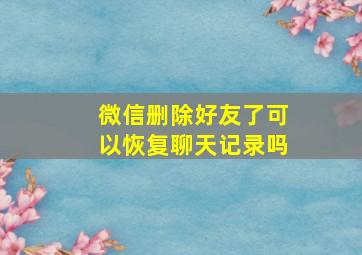 微信删除好友了可以恢复聊天记录吗